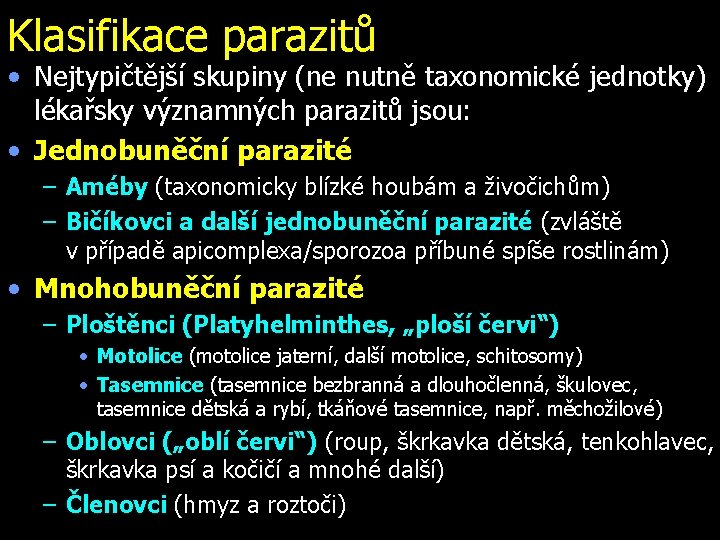 Klasifikace parazitů

• Nejtypičtější skupiny (ne nutně taxonomické jednotky) lékařsky významných parazitů jsou:

• Jednobuněční parazité

– Améby (taxonomicky blízké houbám a živočichům)

– Bičíkovci a další jednobuněční parazité (zvláště v případě apicomplexa/sporozoa příbuné spíše rostlinám)

• Mnohobuněční parazité

– Ploštěnci (Platyhelminthes, „ploší červi“)

• Motolice (motolice jaterní, další motolice, schitosomy)

• Tasemnice (tasemnice bezbranná a dlouhočlenná, škulovec, tasemnice dětská a rybí, tkáňové tasemnice, např. měchožilové)

– Oblovci („oblí červi“) (roup, škrkavka dětská, tenkohlavec, škrkavka psí a kočičí a mnohé další)

– Členovci (hmyz a roztoči)